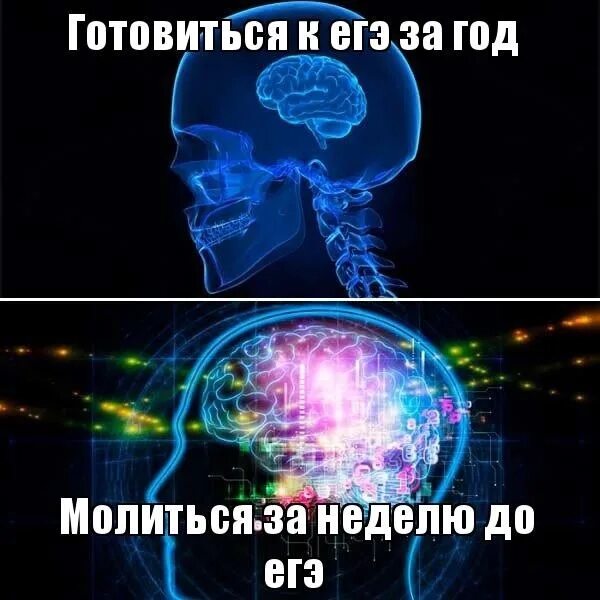 Готовиться к егэ за год

Молиться за неделю до егэ